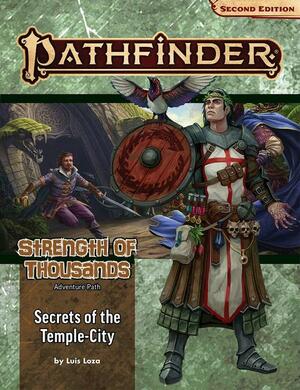 SECOND EDITION

PATHFINDER

STRENGTH OF THOUSANDS

Adventure Path

Secrets of the Temple-City

by Luis Loza